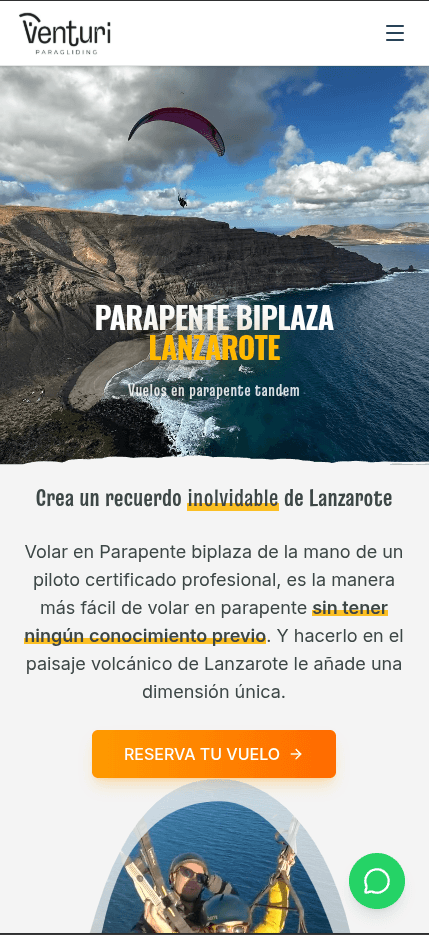 Venturi
PARAGLIDING

PARAPENTE BIPLAZA
LANZAROTE

Vuelos en parapente tandem

Crea un recuerdo inolvidable de Lanzarote

Volar en Parapente biplaza de la mano de un piloto certificado profesional, es la manera más fácil de volar en parapente sin tener ningún conocimiento previo. Y hacerlo en el paisaje volcánico de Lanzarote le añade una dimensión única.

RESERVA TU VUELO →